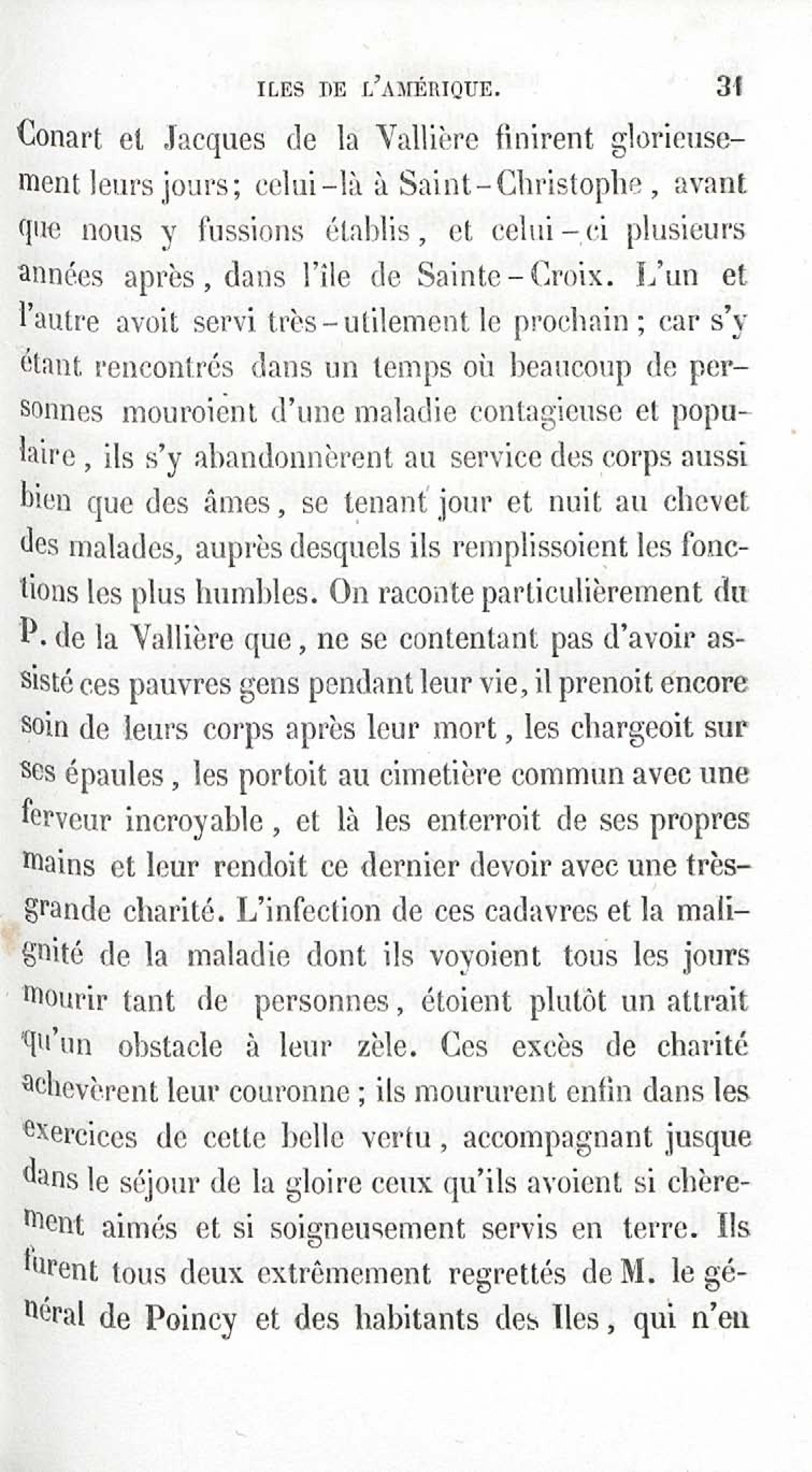 ILES DE L'AMÉRIQUE. 31

Conart et Jacques de la Vallière finirent glorieusement leurs jours; celui-là à Saint-Christophe, avant que nous y fussions établis, et celui-ci plusieurs années après, dans l'île de Sainte-Croix. L'un et l'autre avoit servi très-utilement le prochain; car s'y étant rencontrés dans un temps où beaucoup de personnes mouroient d'une maladie contagieuse et populaire, ils s'y abandonnèrent au service des corps aussi bien que des âmes, se tenant jour et nuit au chevet des malades, auprès desquels ils remplissoient les fonctions les plus humbles. On raconte particulièrement du P. de la Vallière que, ne se contentant pas d'avoir assisté ces pauvres gens pendant leur vie, il prenoit encore soin de leurs corps après leur mort, les chargeoit sur ses épaules, les portoit au cimetière commun avec une ferveur incroyable, et là les enterroit de ses propres mains et leur rendoit ce dernier devoir avec une très-grande charité. L'infection de ces cadavres et la malignité de la maladie dont ils voyoient tous les jours mourir tant de personnes, étoient plutôt un attrait qu'un obstacle à leur zèle. Ces excès de charité achevèrent leur couronne; ils moururent enfin dans les exercices de cette belle vertu, accompagnant jusque dans le séjour de la gloire ceux qu'ils avoient si chèrement aimés et si soigneusement servis en terre. Ils furent tous deux extrêmement regrettés de M. le général de Poincy et des habitants des Iles, qui n'en